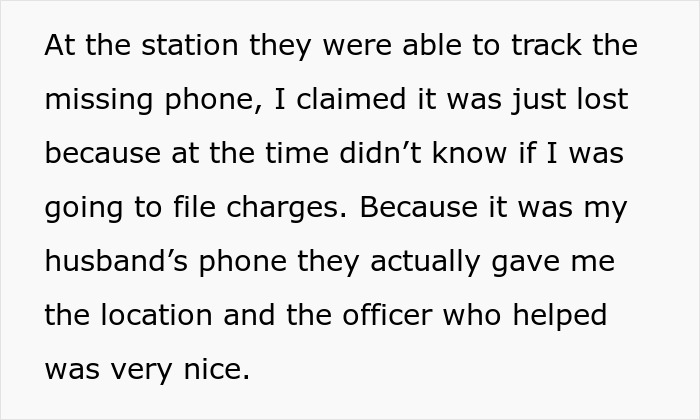 At the station they were able to track the missing phone, I claimed it was just lost because at the time didn’t know if I was going to file charges. Because it was my husband’s phone they actually gave me the location and the officer who helped was very nice.